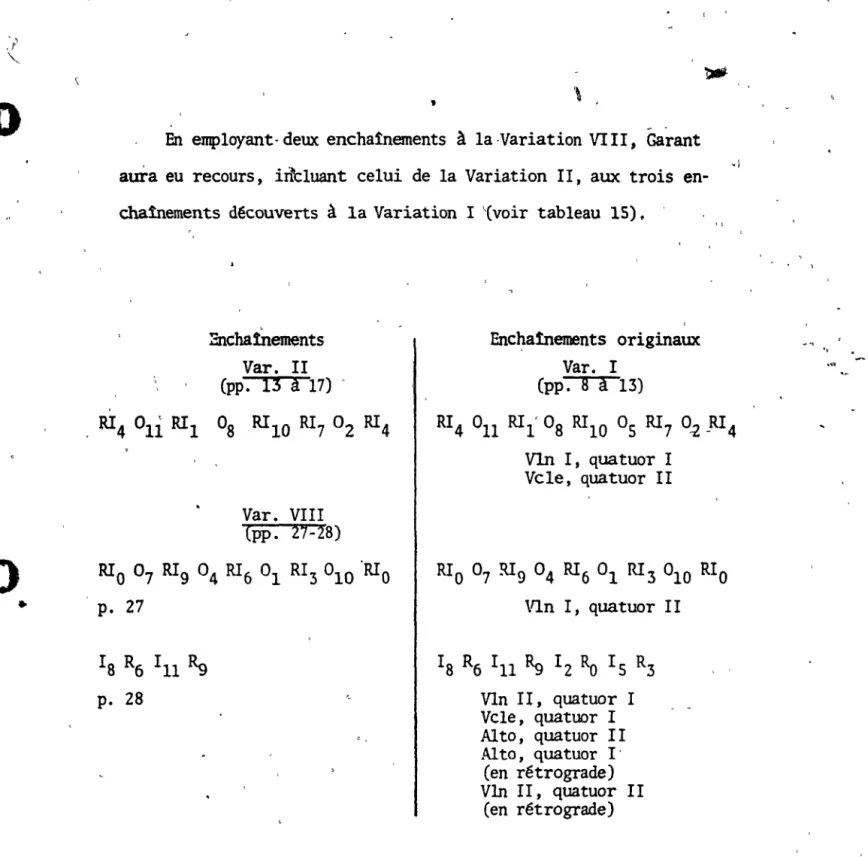 En employant deux enchaînements à la Variation VIII, Garant aura eu recours, incluant celui de la Variation II, aux trois enchaînements découverts à la Variation I (voir tableau 15).

Enchaînements
Var. II
(pp. 13 à 17)

$RI_4$ $O_{11}$ $RI_1$ $O_8$ $RI_{10}$ $RI_7$ $O_2$ $RI_4$

Var. VIII
(pp. 27-28)

$RI_0$ $O_7$ $RI_9$ $O_4$ $RI_6$ $O_1$ $RI_3$ $O_{10}$ $RI_0$
p. 27

$I_8$ $R_6$ $I_{11}$ $R_9$
p. 28

Enchaînements originaux
Var. I
(pp. 8 à 13)

$RI_4$ $O_{11}$ $RI_1$ $O_8$ $RI_{10}$ $O_5$ $RI_7$ $O_2$ $RI_4$
Vln I, quatuor I
Vcle, quatuor II

$RI_0$ $O_7$ $RI_9$ $O_4$ $RI_6$ $O_1$ $RI_3$ $O_{10}$ $RI_0$
Vln I, quatuor II

$I_8$ $R_6$ $I_{11}$ $R_9$ $I_2$ $R_0$ $I_5$ $R_3$
Vln II, quatuor I
Vcle, quatuor I
Alto, quatuor II
Alto, quatuor I
(en rétrograde)
Vln II, quatuor II
(en rétrograde)